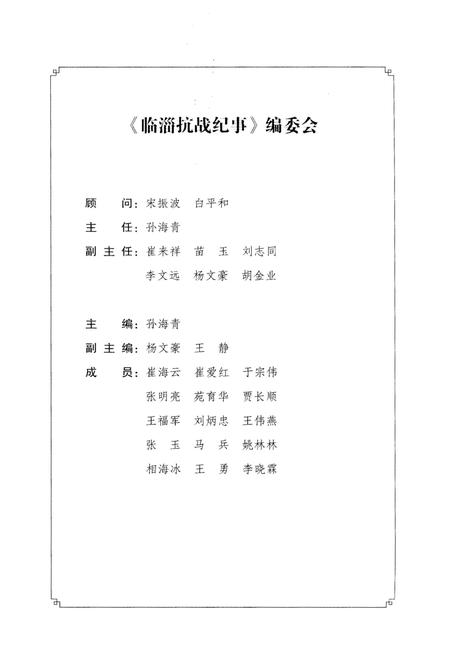 《临淄抗战纪事》编委会

顾　问：宋振波　白平和

主　任：孙海青

副主任：崔来祥　苗　玉　刘志同
李文远　杨文豪　胡金业

主　编：孙海青

副主编：杨文豪　王　静

成　员：崔海云　崔爱红　于宗伟
张明亮　苑育华　贾长顺
王福军　刘炳忠　王伟燕
张　玉　马　兵　姚林林
相海冰　王　勇　李晓霖